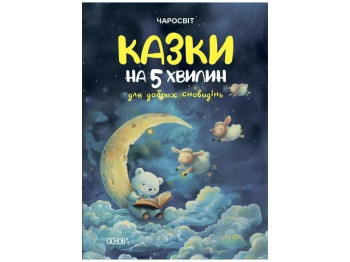 ЧАРОСВІТ

КАЗКИ
НА 5 ХВИЛИН
для добрих сновидінь

ОСНОВА